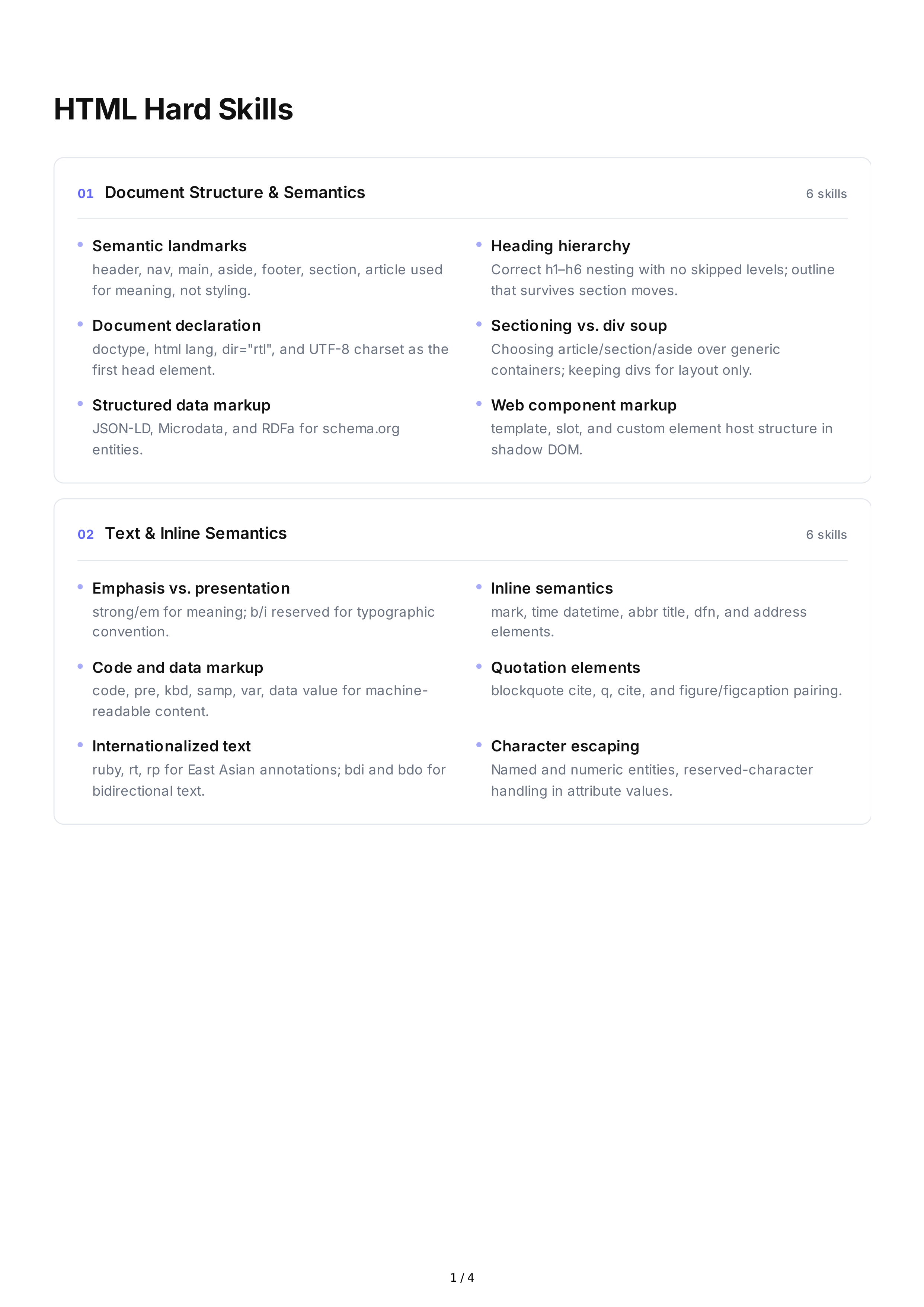 HTML Hard Skills

01 Document Structure & Semantics

6 skills

Semantic landmarks
header, nav, main, aside, footer, section, article used for meaning, not styling.

Document declaration
doctype, html lang, dir="rtl", and UTF-8 charset as the first head element.

Structured data markup
JSON-LD, Microdata, and RDFa for schema.org entities.

Heading hierarchy
Correct h1–h6 nesting with no skipped levels; outline that survives section moves.

Sectioning vs. div soup
Choosing article/section/aside over generic containers; keeping divs for layout only.

Web component markup
template, slot, and custom element host structure in shadow DOM.

02 Text & Inline Semantics

6 skills

Emphasis vs. presentation
strong/em for meaning; b/i reserved for typographic convention.

Code and data markup
code, pre, kbd, samp, var, data value for machine-readable content.

Internationalized text
ruby, rt, rp for East Asian annotations; bdi and bdo for bidirectional text.

Inline semantics
mark, time datetime, abbr title, dfn, and address elements.

Quotation elements
blockquote cite, q, cite, and figure/figcaption pairing.

Character escaping
Named and numeric entities, reserved-character handling in attribute values.

1 / 4